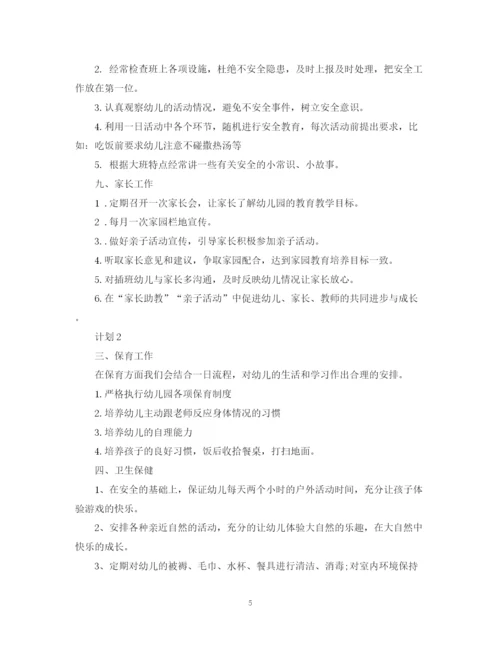 2. 经常检查班上各项设施，杜绝不安全隐患，及时上报及时处理，把安全工作放在第一位。

3. 认真观察幼儿的活动情况，避免不安全事件，树立安全意识。

4. 利用一日活动中各个环节，随机进行安全教育，每次活动前提出要求，比如：吃饭前要求幼儿注意不碰撒热汤等

5. 根据大班特点经常讲一些有关安全的小常识、小故事。

九、家长工作

1．定期召开一次家长会，让家长了解幼儿园的教育教学目标。

2．每月一次家园栏地宣传。

3.．做好亲子活动宣传，引导家长积极参加亲子活动。

4. 听取家长意见和建议，争取家园配合，达到家园教育培养目标一致。

5. 对插班幼儿与家长多沟通，及时反映幼儿情况让家长放心。

6. 在“家长助教”“亲子活动”中促进幼儿、家长、教师的共同进步与成长。

计划 2

三、保育工作

在保育方面我们会结合一日流程，对幼儿的生活和学习作出合理的安排。

1. 严格执行幼儿园各项保育制度

2. 培养幼儿主动跟老师反应身体情况的习惯

3. 培养幼儿的自理能力

4. 培养孩子的良好习惯，饭后收拾餐桌，打扫地面。

四、卫生保健

1、在安全的基础上，保证幼儿每天两个小时的户外活动时间，充分让孩子体验游戏的快乐。

2、安排各种亲近自然的活动，充分的让幼儿体验大自然的乐趣，在大自然中快乐的成长。

3、定期对幼儿的被褥、毛巾、水杯、餐具进行清洁、消毒;对室内环境保持

5